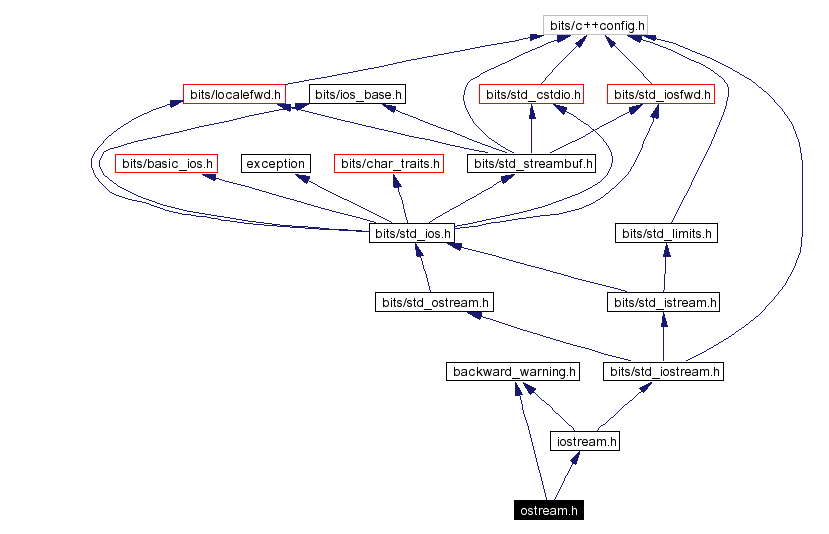 bits/c++config.h

bits/localefwd.h
bits/ios_base.h
bits/std_cstdio.h
bits/std_iosfwd.h

bits/basic_ios.h
exception
bits/char_traits.h
bits/std_streambuf.h

bits/std_ios.h
bits/std_limits.h

bits/std_ostream.h
bits/std_istream.h

backward_warning.h
bits/std_iostream.h

iostream.h

ostream.h